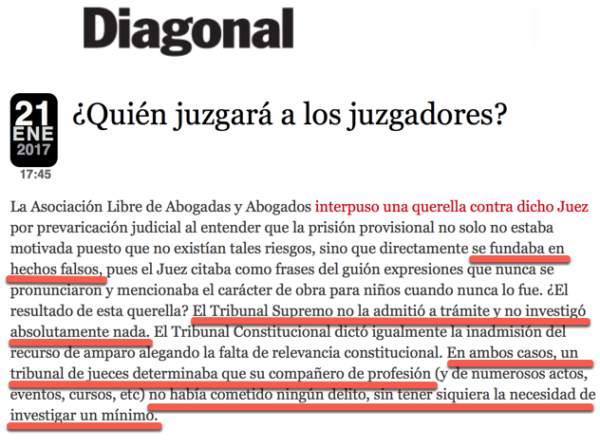 Diagonal

21
ENE
2017
17:45

¿Quién juzgará a los juzgadores?

La Asociación Libre de Abogadas y Abogados interpuso una querella contra dicho Juez por prevaricación judicial al entender que la prisión provisional no solo no estaba motivada puesto que no existían tales riesgos, sino que directamente se fundaba en hechos falsos, pues el Juez citaba como frases del guión expresiones que nunca se pronunciaron y mencionaba el carácter de obra para niños cuando nunca lo fue. ¿El resultado de esta querella? El Tribunal Supremo no la admitió a trámite y no investigó absolutamente nada. El Tribunal Constitucional dictó igualmente la inadmisión del recurso de amparo alegando la falta de relevancia constitucional. En ambos casos, un tribunal de jueces determinaba que su compañero de profesión (y de numerosos actos, eventos, cursos, etc) no había cometido ningún delito, sin tener siquiera la necesidad de investigar un mínimo.